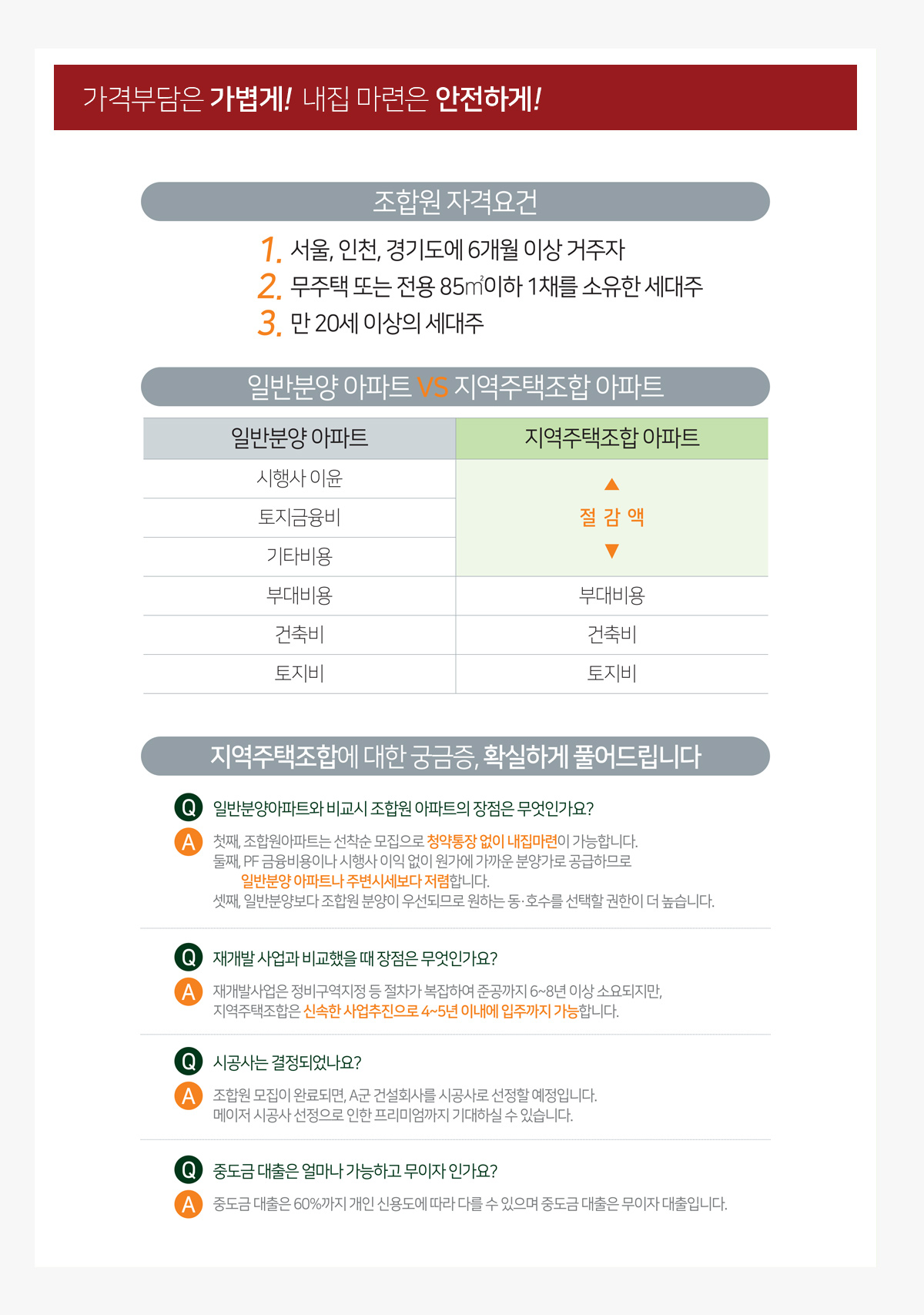 가격부담은 가볍게! 내집 마련은 안전하게!

조합원 자격요건

1. 서울, 인천, 경기도에 6개월 이상 거주자
2. 무주택 또는 전용 85㎡이하 1채를 소유한 세대주
3. 만 20세 이상의 세대주

일반분양 아파트 VS 지역주택조합 아파트

| 일반분양 아파트 | 지역주택조합 아파트 |
|---|---|
| 시행사 이윤 | ▲ 절 감 액 ▼ |
| 토지금융비 | |
| 기타비용 | |
| 부대비용 | 부대비용 |
| 건축비 | 건축비 |
| 토지비 | 토지비 |

지역주택조합에 대한 궁금증, 확실하게 풀어드립니다

Q 일반분양아파트와 비교시 조합원 아파트의 장점은 무엇인가요?
A 첫째, 조합원아파트는 선착순 모집으로 청약통장 없이 내집마련이 가능합니다.
둘째, PF 금융비용이나 시행사 이익 없이 원가에 가까운 분양가로 공급하므로 일반분양 아파트나 주변시세보다 저렴합니다.
셋째, 일반분양보다 조합원 분양이 우선되므로 원하는 동·호수를 선택할 권한이 더 높습니다.

Q 재개발 사업과 비교했을 때 장점은 무엇인가요?
A 재개발사업은 정비구역지정 등 절차가 복잡하여 준공까지 6~8년 이상 소요되지만,
지역주택조합은 신속한 사업추진으로 4~5년 이내에 입주까지 가능합니다.

Q 시공사는 결정되었나요?
A 조합원 모집이 완료되면, A군 건설회사를 시공사로 선정할 예정입니다.
메이저 시공사 선정으로 인한 프리미엄까지 기대하실 수 있습니다.

Q 중도금 대출은 얼마나 가능하고 무이자 인가요?
A 중도금 대출은 60%까지 개인 신용도에 따라 다를 수 있으며 중도금 대출은 무이자 대출입니다.